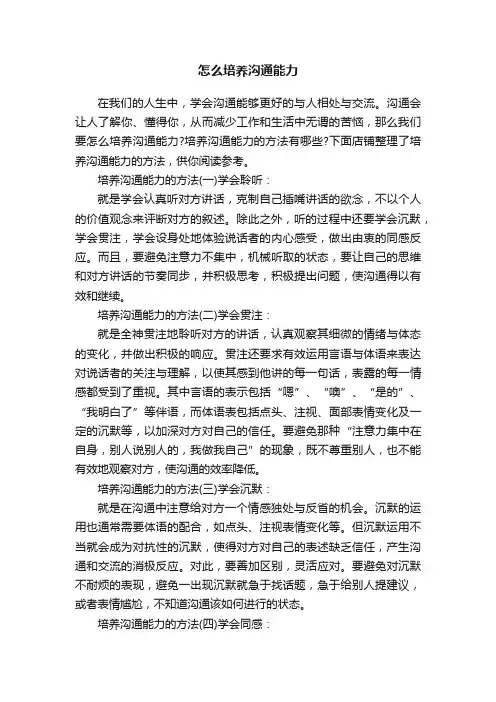 怎么培养沟通能力

在我们的人生中，学会沟通能够更好的与人相处与交流。沟通会让人了解你、懂得你，从而减少工作和生活中无谓的苦恼，那么我们要怎么培养沟通能力?培养沟通能力的方法有哪些?下面店铺整理了培养沟通能力的方法，供你阅读参考。

培养沟通能力的方法(一)学会聆听：

就是学会认真听对方讲话，克制自己插嘴讲话的欲念，不以个人的价值观念来评断对方的叙述。除此之外，听的过程中还要学会沉默，学会贯注，学会设身处地体验说话者的内心感受，做出由衷的同感反应。而且，要避免注意力不集中，机械听取的状态，要让自己的思维和对方讲话的节奏同步，并积极思考，积极提出问题，使沟通得以有效和继续。

培养沟通能力的方法(二)学会贯注：

就是全神贯注地聆听对方的讲话，认真观察其细微的情绪与体态的变化，并做出积极的响应。贯注还要求有效运用言语与体语来表达对说话者的关注与理解，以使其感到他讲的每一句话，表露的每一情感都受到了重视。其中言语的表示包括“嗯”、“噢”、“是的”、“我明白了”等伴语，而体语表包括点头、注视、面部表情变化及一定的沉默等，以加深对方对自己的信任。要避免那种“注意力集中在自身，别人说别人的，我做我自己”的现象，既不尊重别人，也不能有效地观察对方，使沟通的效率降低。

培养沟通能力的方法(三)学会沉默：

就是在沟通中注意给对方一个情感独处与反省的机会。沉默的运用也通常需要体语的配合，如点头、注视表情变化等。但沉默运用不当就会成为对抗性的沉默，使得对方对自己的表述缺乏信任，产生沟通和交流的消极反应。对此，要善加区别，灵活应对。要避免对沉默不耐烦的表现，避免一出现沉默就急于找话题，急于给别人提建议，或者表情尴尬，不知道沟通该如何进行的状态。

培养沟通能力的方法(四)学会同感：